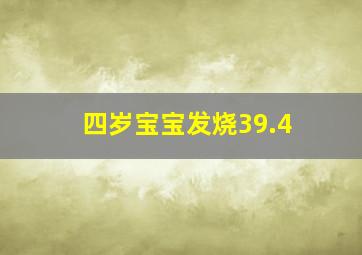 四岁宝宝发烧39.4